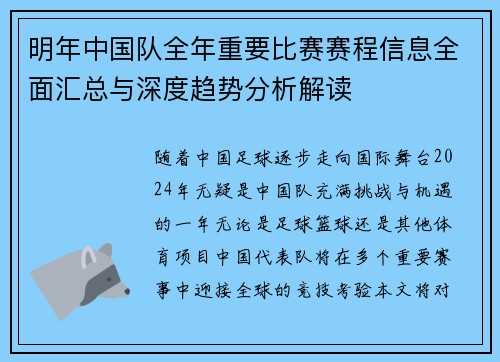 明年中国队全年重要比赛赛程信息全面汇总与深度趋势分析解读

随着中国足球逐步走向国际舞台2024年无疑是中国队充满挑战与机遇的一年无论是足球篮球还是其他体育项目中国代表队将在多个重要赛事中迎接全球的竞技考验本文将对